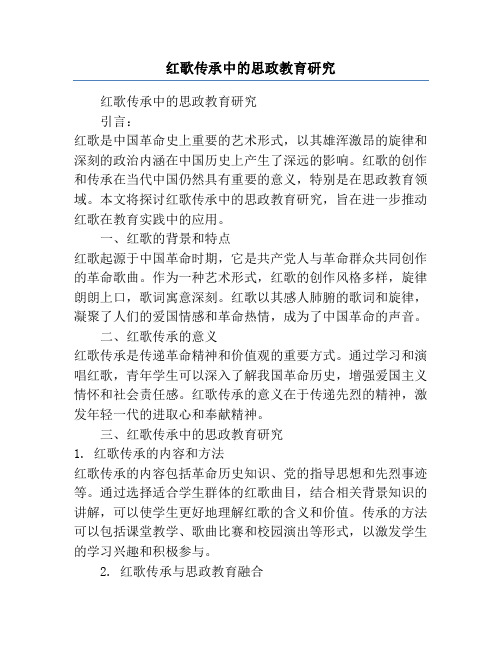 红歌传承中的思政教育研究

红歌传承中的思政教育研究

引言：

红歌是中国革命史上重要的艺术形式，以其雄浑激昂的旋律和深刻的政治内涵在中国历史上产生了深远的影响。红歌的创作和传承在当代中国仍然具有重要的意义，特别是在思政教育领域。本文将探讨红歌传承中的思政教育研究，旨在进一步推动红歌在教育实践中的应用。

一、红歌的背景和特点

红歌起源于中国革命时期，它是共产党人与革命群众共同创作的革命歌曲。作为一种艺术形式，红歌的创作风格多样，旋律朗朗上口，歌词寓意深刻。红歌以其感人肺腑的歌词和旋律，凝聚了人们的爱国情感和革命热情，成为了中国革命的声音。

二、红歌传承的意义

红歌传承是传递革命精神和价值观的重要方式。通过学习和演唱红歌，青年学生可以深入了解我国革命历史，增强爱国主义情怀和社会责任感。红歌传承的意义在于传递先烈的精神，激发年轻一代的进取心和奉献精神。

三、红歌传承中的思政教育研究

1. 红歌传承的内容和方法

红歌传承的内容包括革命历史知识、党的指导思想和先烈事迹等。通过选择适合学生群体的红歌曲目，结合相关背景知识的讲解，可以使学生更好地理解红歌的含义和价值。传承的方法可以包括课堂教学、歌曲比赛和校园演出等形式，以激发学生的学习兴趣和积极参与。

2. 红歌传承与思政教育融合